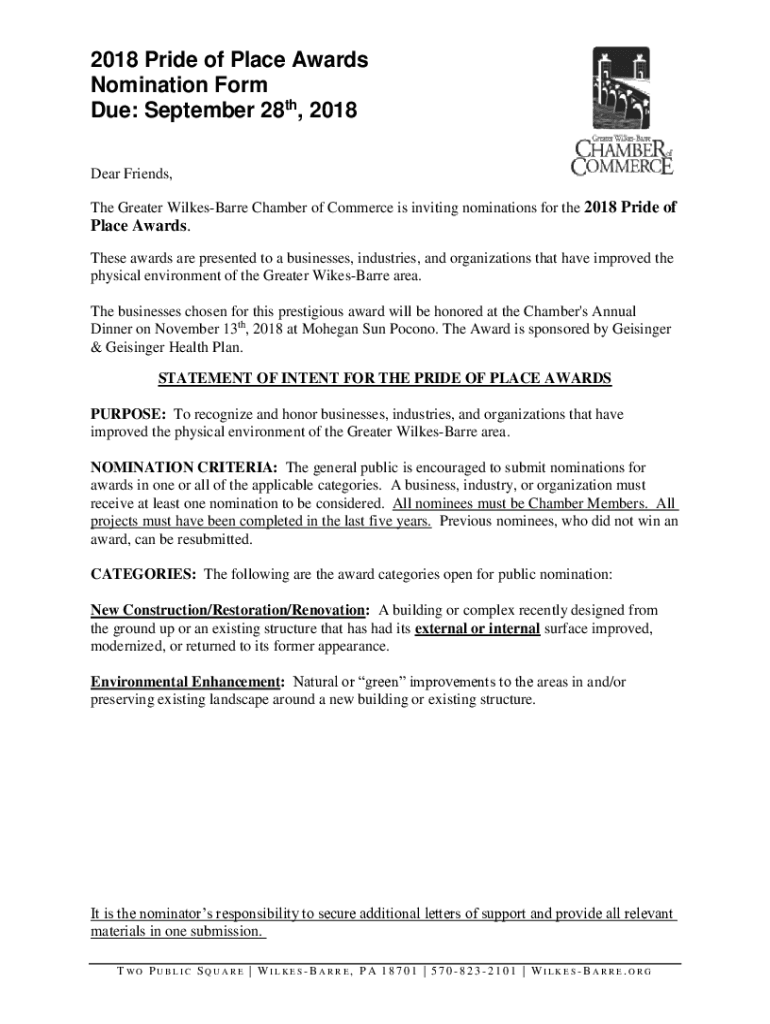 2018 Pride of Place Awards
Nomination Form
Due: September 28$^{th}$, 2018

Greater Wilkes-Barre
CHAMBER of COMMERCE

Dear Friends,

The Greater Wilkes-Barre Chamber of Commerce is inviting nominations for the 2018 Pride of Place Awards.

These awards are presented to a businesses, industries, and organizations that have improved the physical environment of the Greater Wikes-Barre area.

The businesses chosen for this prestigious award will be honored at the Chamber's Annual Dinner on November 13$^{th}$, 2018 at Mohegan Sun Pocono. The Award is sponsored by Geisinger & Geisinger Health Plan.

STATEMENT OF INTENT FOR THE PRIDE OF PLACE AWARDS

PURPOSE: To recognize and honor businesses, industries, and organizations that have improved the physical environment of the Greater Wilkes-Barre area.

NOMINATION CRITERIA: The general public is encouraged to submit nominations for awards in one or all of the applicable categories. A business, industry, or organization must receive at least one nomination to be considered. All nominees must be Chamber Members. All projects must have been completed in the last five years. Previous nominees, who did not win an award, can be resubmitted.

CATEGORIES: The following are the award categories open for public nomination:

New Construction/Restoration/Renovation: A building or complex recently designed from the ground up or an existing structure that has had its external or internal surface improved, modernized, or returned to its former appearance.

Environmental Enhancement: Natural or “green” improvements to the areas in and/or preserving existing landscape around a new building or existing structure.

It is the nominator’s responsibility to secure additional letters of support and provide all relevant materials in one submission.

TWO PUBLIC SQUARE | WILKES-BARRE, PA 18701 | 570-823-2101 | WILKES-BARRE.ORG